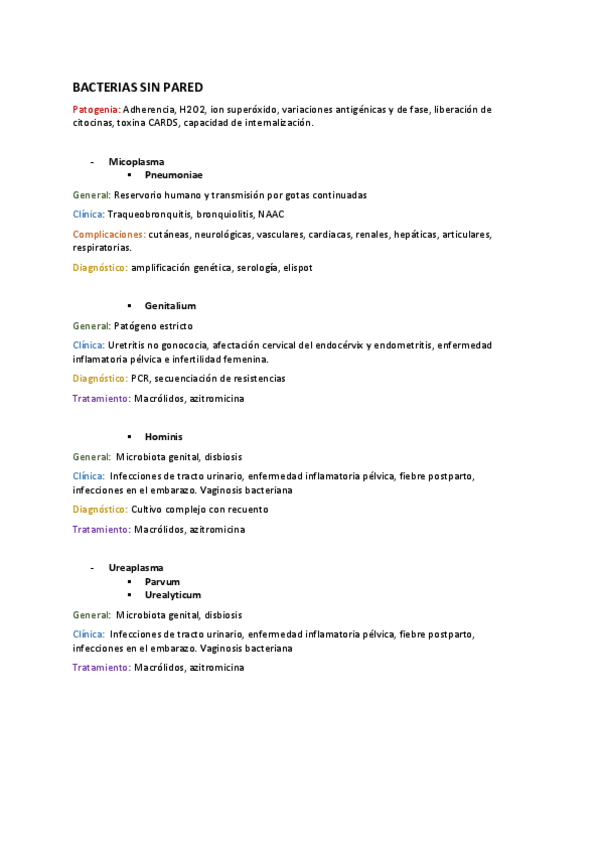 BACTERIAS SIN PARED

Patogenia: Adherencia, H2O2, ion superóxido, variaciones antigénicas y de fase, liberación de citocinas, toxina CARDS, capacidad de internalización.

- Micoplasma
  ▪ Pneumoniae

General: Reservorio humano y transmisión por gotas continuadas

Clínica: Traqueobronquitis, bronquiolitis, NAAC

Complicaciones: cutáneas, neurológicas, vasculares, cardiacas, renales, hepáticas, articulares, respiratorias.

Diagnóstico: amplificación genética, serología, elispot

  ▪ Genitalium

General: Patógeno estricto

Clínica: Uretritis no gonococia, afectación cervical del endocérvix y endometritis, enfermedad inflamatoria pélvica e infertilidad femenina.

Diagnóstico: PCR, secuenciación de resistencias

Tratamiento: Macrólidos, azitromicina

  ▪ Hominis

General: Microbiota genital, disbiosis

Clínica: Infecciones de tracto urinario, enfermedad inflamatoria pélvica, fiebre postparto, infecciones en el embarazo. Vaginosis bacteriana

Diagnóstico: Cultivo complejo con recuento

Tratamiento: Macrólidos, azitromicina

- Ureaplasma
  ▪ Parvum
  ▪ Urealyticum

General: Microbiota genital, disbiosis

Clínica: Infecciones de tracto urinario, enfermedad inflamatoria pélvica, fiebre postparto, infecciones en el embarazo. Vaginosis bacteriana

Tratamiento: Macrólidos, azitromicina